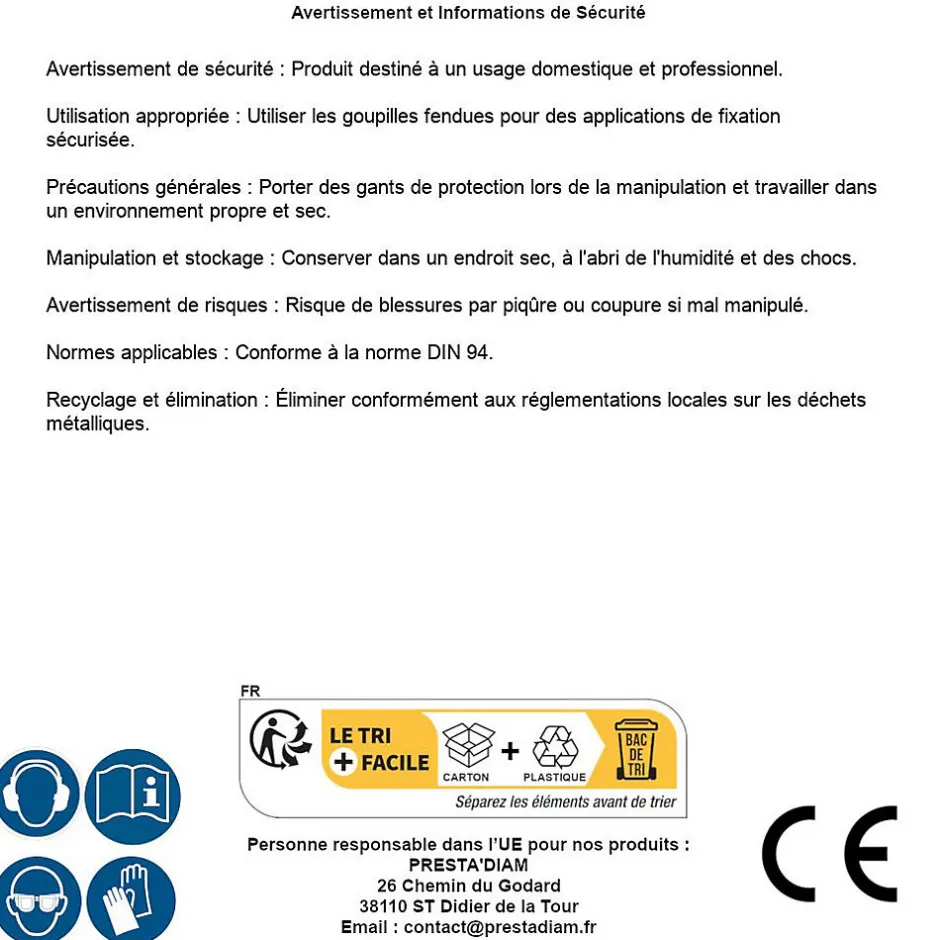 Avertissement et Informations de Sécurité

Avertissement de sécurité : Produit destiné à un usage domestique et professionnel.

Utilisation appropriée : Utiliser les goupilles fendues pour des applications de fixation sécurisée.

Précautions générales : Porter des gants de protection lors de la manipulation et travailler dans un environnement propre et sec.

Manipulation et stockage : Conserver dans un endroit sec, à l'abri de l'humidité et des chocs.

Avertissement de risques : Risque de blessures par piqûre ou coupure si mal manipulé.

Normes applicables : Conforme à la norme DIN 94.

Recyclage et élimination : Éliminer conformément aux réglementations locales sur les déchets métalliques.

FR

LE TRI + FACILE

CARTON + PLASTIQUE

BAC DE TRI

Séparez les éléments avant de trier

Personne responsable dans l'UE pour nos produits :
PRESTA'DIAM
26 Chemin du Godard
38110 ST Didier de la Tour
Email : contact@prestadiam.fr

CE